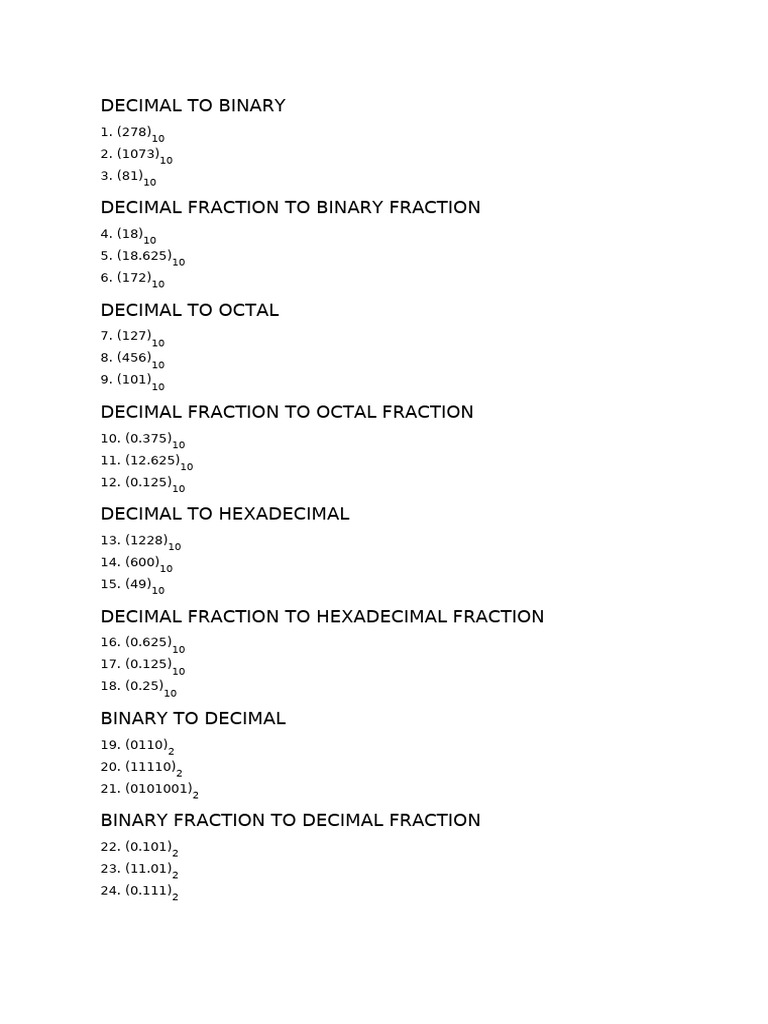 DECIMAL TO BINARY

1. $(278)_{10}$
2. $(1073)_{10}$
3. $(81)_{10}$

DECIMAL FRACTION TO BINARY FRACTION

4. $(18)_{10}$
5. $(18.625)_{10}$
6. $(172)_{10}$

DECIMAL TO OCTAL

7. $(127)_{10}$
8. $(456)_{10}$
9. $(101)_{10}$

DECIMAL FRACTION TO OCTAL FRACTION

10. $(0.375)_{10}$
11. $(12.625)_{10}$
12. $(0.125)_{10}$

DECIMAL TO HEXADECIMAL

13. $(1228)_{10}$
14. $(600)_{10}$
15. $(49)_{10}$

DECIMAL FRACTION TO HEXADECIMAL FRACTION

16. $(0.625)_{10}$
17. $(0.125)_{10}$
18. $(0.25)_{10}$

BINARY TO DECIMAL

19. $(0110)_{2}$
20. $(11110)_{2}$
21. $(0101001)_{2}$

BINARY FRACTION TO DECIMAL FRACTION

22. $(0.101)_{2}$
23. $(11.01)_{2}$
24. $(0.111)_{2}$